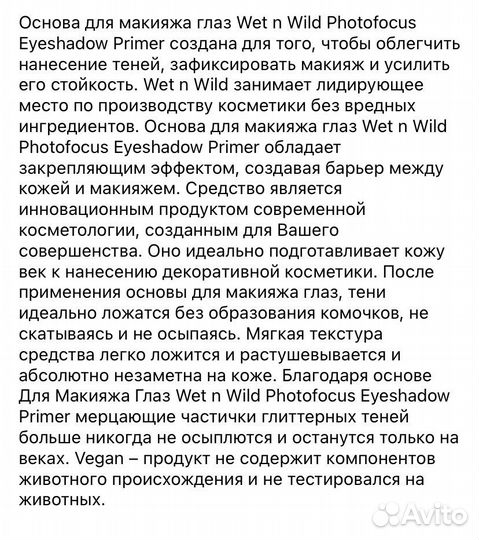 Основа для макияжа глаз Wet n Wild Photofocus Eyeshadow Primer создана для того, чтобы облегчить нанесение теней, зафиксировать макияж и усилить его стойкость. Wet n Wild занимает лидирующее место по производству косметики без вредных ингредиентов. Основа для макияжа глаз Wet n Wild Photofocus Eyeshadow Primer обладает закрепляющим эффектом, создавая барьер между кожей и макияжем. Средство является инновационным продуктом современной косметологии, созданным для Вашего совершенства. Оно идеально подготавливает кожу век к нанесению декоративной косметики. После применения основы для макияжа глаз, тени идеально ложатся без образования комочков, не скатываясь и не осыпаясь. Мягкая текстура средства легко ложится и растушевывается и абсолютно незаметна на коже. Благодаря основе Для Макияжа Глаз Wet n Wild Photofocus Eyeshadow Primer мерцающие частички глиттерных теней больше никогда не осыплются и останутся только на веках. Vegan – продукт не содержит компонентов животного происхождения и не тестировался на животных.

Avito